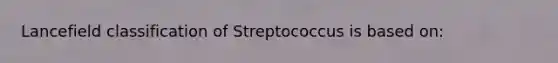 Lancefield classification of Streptococcus is based on: